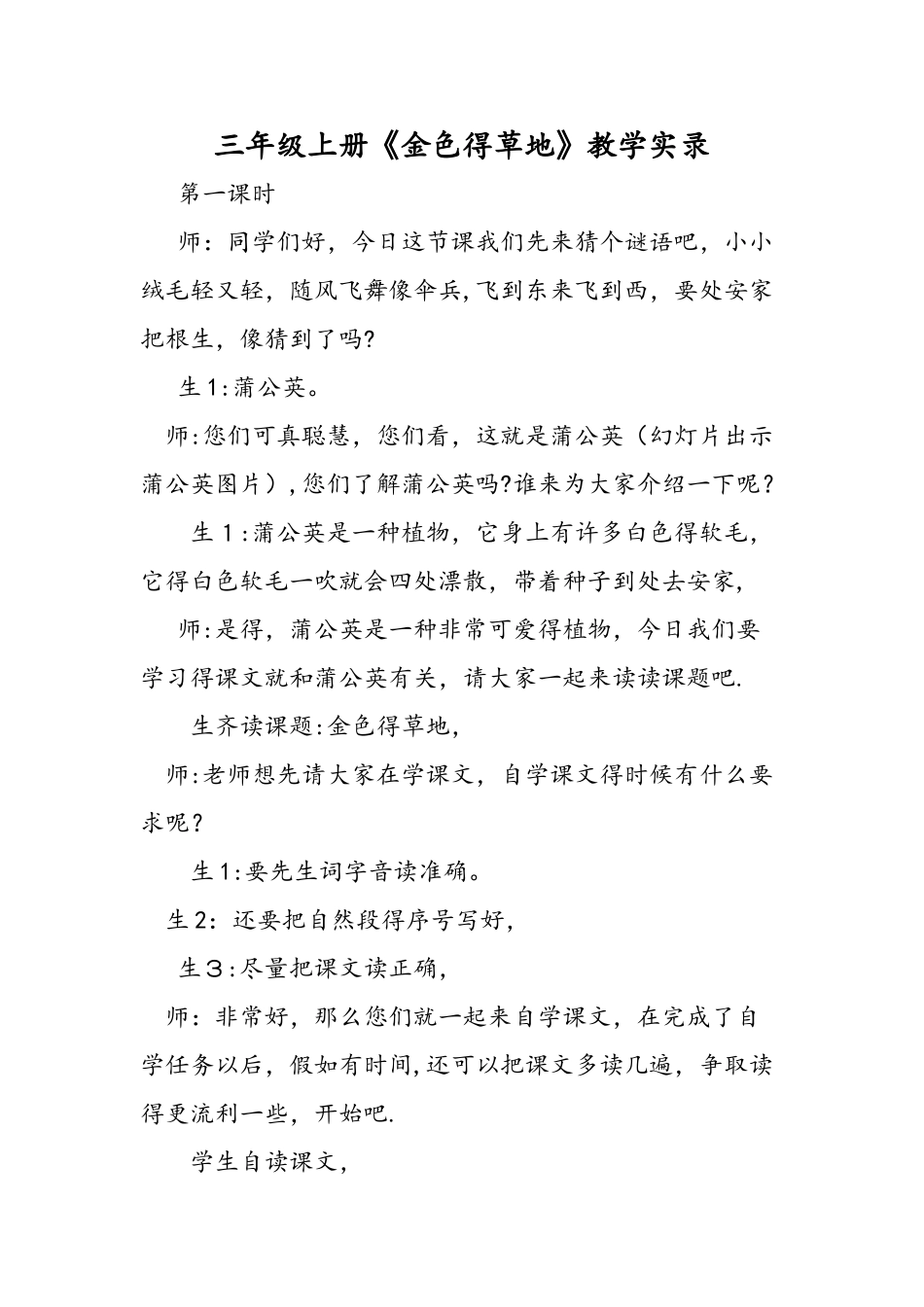 三年级上册《金色得草地》教学实录

第一课时

师：同学们好，今日这节课我们先来猜个谜语吧，小小绒毛轻又轻，随风飞舞像伞兵，飞到东来飞到西，要处安家把根生，像猜到了吗?

生1:蒲公英。

师:您们可真聪慧，您们看，这就是蒲公英（幻灯片出示蒲公英图片），您们了解蒲公英吗?谁来为大家介绍一下呢？

生１:蒲公英是一种植物，它身上有许多白色得软毛，它得白色软毛一吹就会四处漂散，带着种子到处去安家，

师:是得，蒲公英是一种非常可爱得植物，今日我们要学习得课文就和蒲公英有关，请大家一起来读读课题吧.

生齐读课题:金色得草地，

师:老师想先请大家在学课文，自学课文得时候有什么要求呢？

生1:要先生词字音读准确。

生2：还要把自然段得序号写好，

生３:尽量把课文读正确，

师：非常好，那么您们就一起来自学课文，在完成了自学任务以后，假如有时间,还可以把课文多读几遍，争取读得更流利一些，开始吧.

学生自读课文，